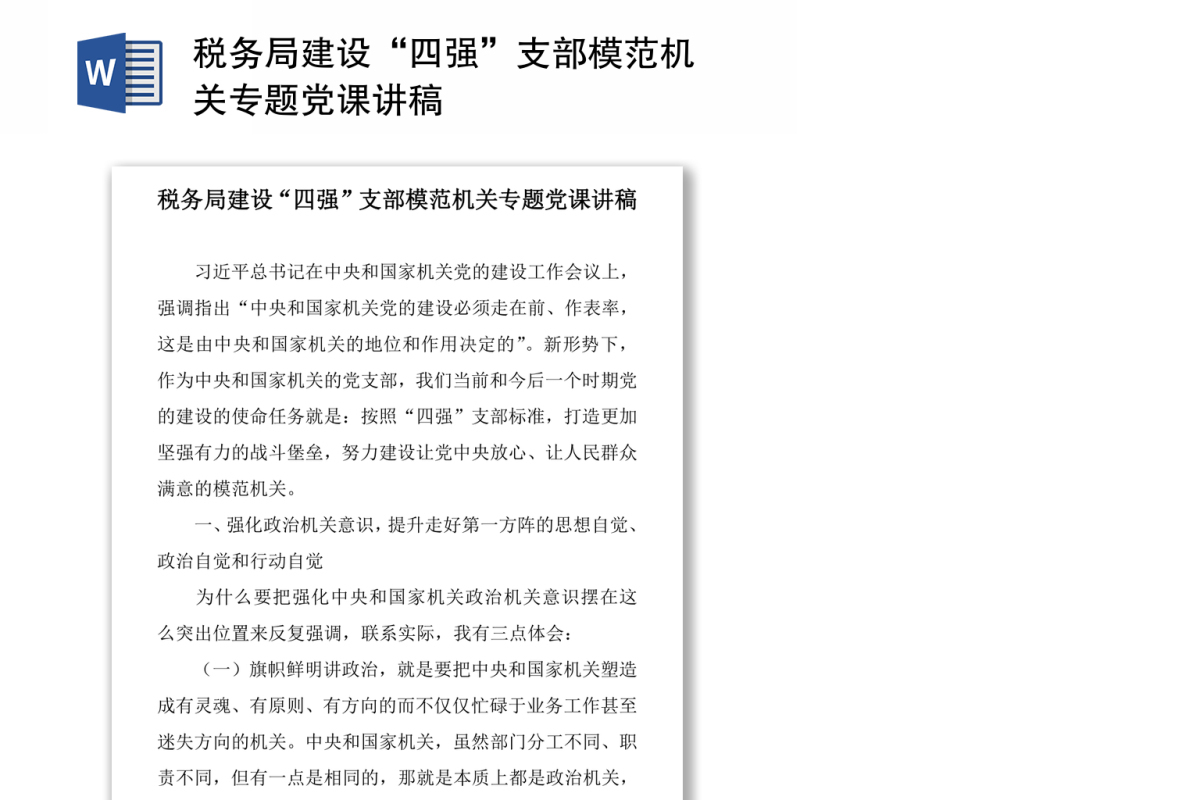 W

税务局建设“四强”支部模范机关专题党课讲稿

税务局建设“四强”支部模范机关专题党课讲稿

习近平总书记在中央和国家机关党的建设工作会议上，强调指出“中央和国家机关党的建设必须走在前、作表率，这是由中央和国家机关的地位和作用决定的”。新形势下，作为中央和国家机关的党支部，我们当前和今后一个时期党的建设的使命任务就是：按照“四强”支部标准，打造更加坚强有力的战斗堡垒，努力建设让党中央放心、让人民群众满意的模范机关。

一、强化政治机关意识，提升走好第一方阵的思想自觉、政治自觉和行动自觉

为什么要把强化中央和国家机关政治机关意识摆在这么突出位置来反复强调，联系实际，我有三点体会：

（一）旗帜鲜明讲政治，就是要把中央和国家机关塑造成有灵魂、有原则、有方向的而不仅仅忙碌于业务工作甚至迷失方向的机关。中央和国家机关，虽然部门分工不同、职责不同，但有一点是相同的，那就是本质上都是政治机关，